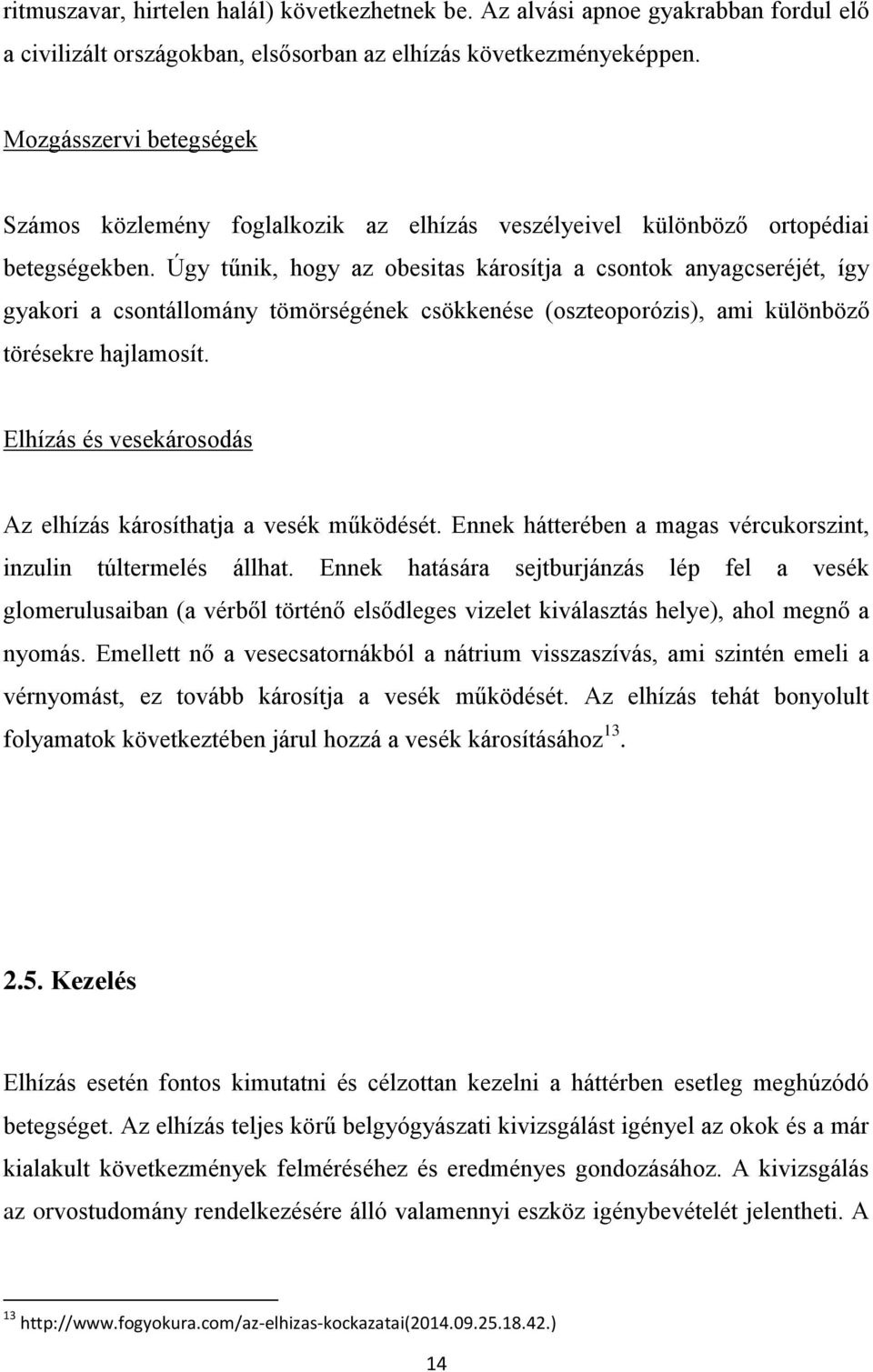 ritmuszavar, hirtelen halál) következhetnek be. Az alvási apnoe gyakrabban fordul elő a civilizált országokban, elsősorban az elhízás következményeképpen.

Mozgásszervi betegségek

Számos közlemény foglalkozik az elhízás veszélyeivel különböző ortopédiai betegségekben. Úgy tűnik, hogy az obesitas károsítja a csontok anyagcseréjét, így gyakori a csontállomány tömörségének csökkenése (oszteoporózis), ami különböző törésekre hajlamosít.

Elhízás és vesekárosodás

Az elhízás károsíthatja a vesék működését. Ennek hátterében a magas vércukorszint, inzulin túltermelés állhat. Ennek hatására sejtburjánzás lép fel a vesék glomerulusaiban (a vérből történő elsődleges vizelet kiválasztás helye), ahol megnő a nyomás. Emellett nő a vesecsatornákból a nátrium visszaszívás, ami szintén emeli a vérnyomást, ez tovább károsítja a vesék működését. Az elhízás tehát bonyolult folyamatok következtében járul hozzá a vesék károsításához$^{13}$.

2.5. Kezelés

Elhízás esetén fontos kimutatni és célzottan kezelni a háttérben esetleg meghúzódó betegséget. Az elhízás teljes körű belgyógyászati kivizsgálást igényel az okok és a már kialakult következmények felméréséhez és eredményes gondozásához. A kivizsgálás az orvostudomány rendelkezésére álló valamennyi eszköz igénybevételét jelentheti. A

$^{13}$ http://www.fogyokura.com/az-elhizas-kockazatai(2014.09.25.18.42.)

14